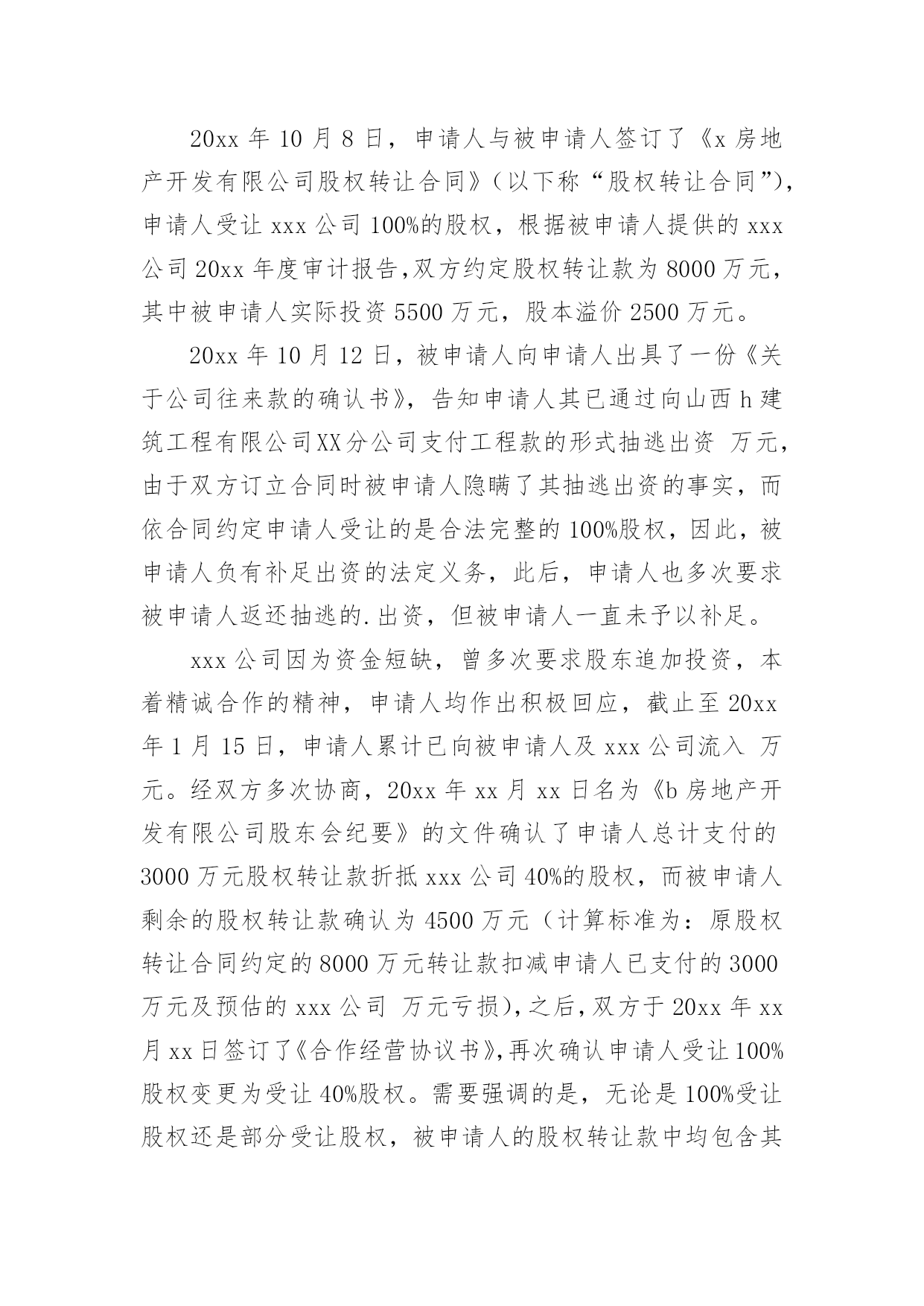 20xx 年 10 月 8 日，申请人与被申请人签订了《x 房地产开发有限公司股权转让合同》（以下称“股权转让合同”），申请人受让 xxx 公司 100%的股权，根据被申请人提供的 xxx 公司 20xx 年度审计报告，双方约定股权转让款为 8000 万元，其中被申请人实际投资 5500 万元，股本溢价 2500 万元。

20xx 年 10 月 12 日，被申请人向申请人出具了一份《关于公司往来款的确认书》，告知申请人其已通过向山西 h 建筑工程有限公司XX分公司支付工程款的形式抽逃出资 万元，由于双方订立合同时被申请人隐瞒了其抽逃出资的事实，而依合同约定申请人受让的是合法完整的 100%股权，因此，被申请人负有补足出资的法定义务，此后，申请人也多次要求被申请人返还抽逃的.出资，但被申请人一直未予以补足。

xxx 公司因为资金短缺，曾多次要求股东追加投资，本着精诚合作的精神，申请人均作出积极回应，截止至 20xx 年 1 月 15 日，申请人累计已向被申请人及 xxx 公司流入 万元。经双方多次协商，20xx 年 xx 月 xx 日名为《b 房地产开发有限公司股东会纪要》的文件确认了申请人总计支付的 3000 万元股权转让款折抵 xxx 公司 40%的股权，而被申请人剩余的股权转让款确认为 4500 万元（计算标准为：原股权转让合同约定的 8000 万元转让款扣减申请人已支付的 3000 万元及预估的 xxx 公司 万元亏损），之后，双方于 20xx 年 xx 月 xx 日签订了《合作经营协议书》，再次确认申请人受让 100%股权变更为受让 40%股权。需要强调的是，无论是 100%受让股权还是部分受让股权，被申请人的股权转让款中均包含其